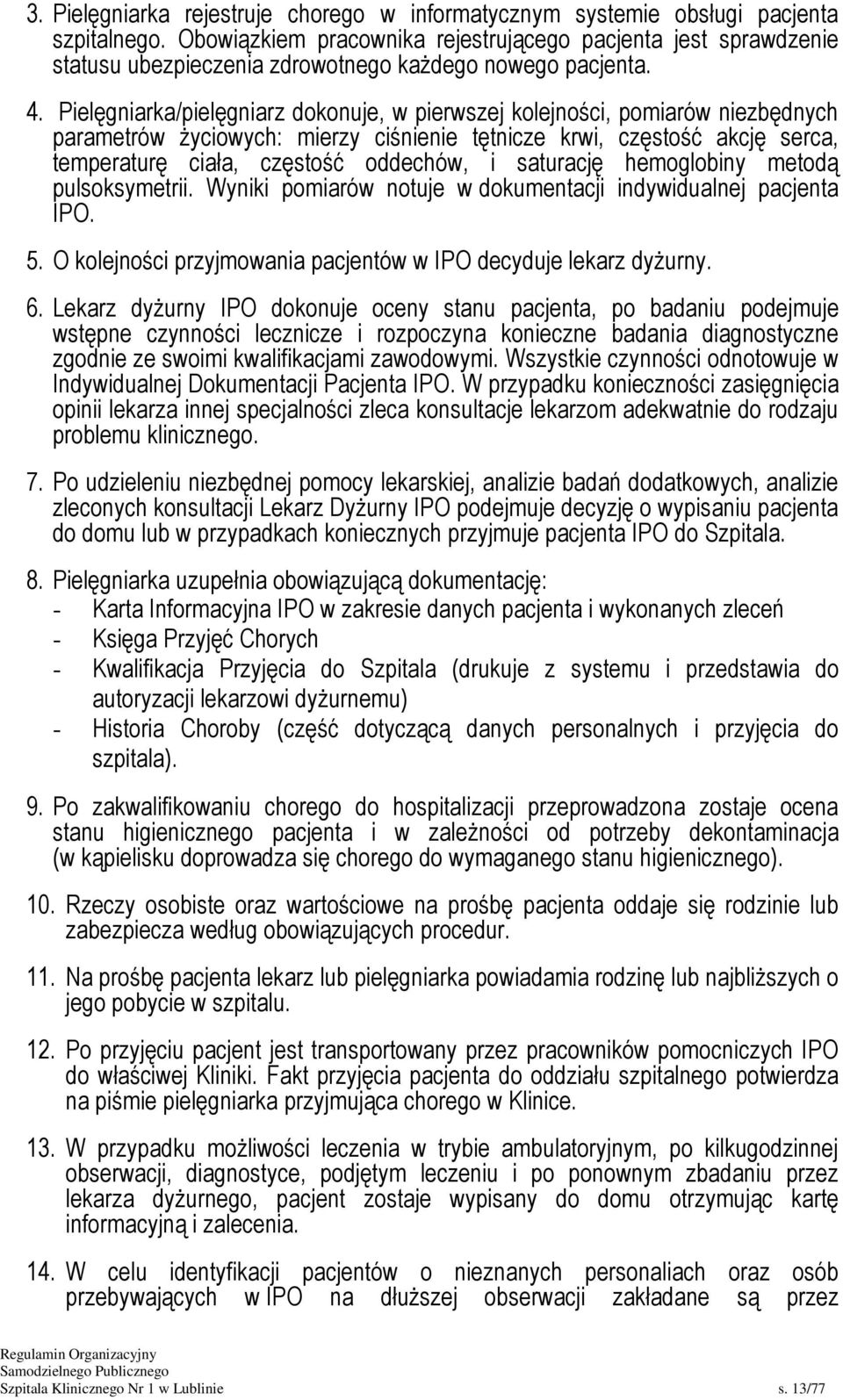 3. Pielęgniarka rejestruje chorego w informatycznym systemie obsługi pacjenta szpitalnego. Obowiązkiem pracownika rejestrującego pacjenta jest sprawdzenie statusu ubezpieczenia zdrowotnego każdego nowego pacjenta.

4. Pielęgniarka/pielęgniarz dokonuje, w pierwszej kolejności, pomiarów niezbędnych parametrów życiowych: mierzy ciśnienie tętnicze krwi, częstość akcję serca, temperaturę ciała, częstość oddechów, i saturację hemoglobiny metodą pulsoksymetrii. Wyniki pomiarów notuje w dokumentacji indywidualnej pacjenta IPO.

5. O kolejności przyjmowania pacjentów w IPO decyduje lekarz dyżurny.

6. Lekarz dyżurny IPO dokonuje oceny stanu pacjenta, po badaniu podejmuje wstępne czynności lecznicze i rozpoczyna konieczne badania diagnostyczne zgodnie ze swoimi kwalifikacjami zawodowymi. Wszystkie czynności odnotowuje w Indywidualnej Dokumentacji Pacjenta IPO. W przypadku konieczności zasięgnięcia opinii lekarza innej specjalności zleca konsultacje lekarzom adekwatnie do rodzaju problemu klinicznego.

7. Po udzieleniu niezbędnej pomocy lekarskiej, analizie badań dodatkowych, analizie zleconych konsultacji Lekarz Dyżurny IPO podejmuje decyzję o wypisaniu pacjenta do domu lub w przypadkach koniecznych przyjmuje pacjenta IPO do Szpitala.

8. Pielęgniarka uzupełnia obowiązującą dokumentację:
- Karta Informacyjna IPO w zakresie danych pacjenta i wykonanych zleceń
- Księga Przyjęć Chorych
- Kwalifikacja Przyjęcia do Szpitala (drukuje z systemu i przedstawia do autoryzacji lekarzowi dyżurnemu)
- Historia Choroby (część dotyczącą danych personalnych i przyjęcia do szpitala).

9. Po zakwalifikowaniu chorego do hospitalizacji przeprowadzona zostaje ocena stanu higienicznego pacjenta i w zależności od potrzeby dekontaminacja (w kąpielisku doprowadza się chorego do wymaganego stanu higienicznego).

10. Rzeczy osobiste oraz wartościowe na prośbę pacjenta oddaje się rodzinie lub zabezpiecza według obowiązujących procedur.

11. Na prośbę pacjenta lekarz lub pielęgniarka powiadamia rodzinę lub najbliższych o jego pobycie w szpitalu.

12. Po przyjęciu pacjent jest transportowany przez pracowników pomocniczych IPO do właściwej Kliniki. Fakt przyjęcia pacjenta do oddziału szpitalnego potwierdza na piśmie pielęgniarka przyjmująca chorego w Klinice.

13. W przypadku możliwości leczenia w trybie ambulatoryjnym, po kilkugodzinnej obserwacji, diagnostyce, podjętym leczeniu i po ponownym zbadaniu przez lekarza dyżurnego, pacjent zostaje wypisany do domu otrzymując kartę informacyjną i zalecenia.

14. W celu identyfikacji pacjentów o nieznanych personaliach oraz osób przebywających w IPO na dłuższej obserwacji zakładane są przez

Regulamin Organizacyjny
Samodzielnego Publicznego
Szpitala Klinicznego Nr 1 w Lublinie s. 13/77